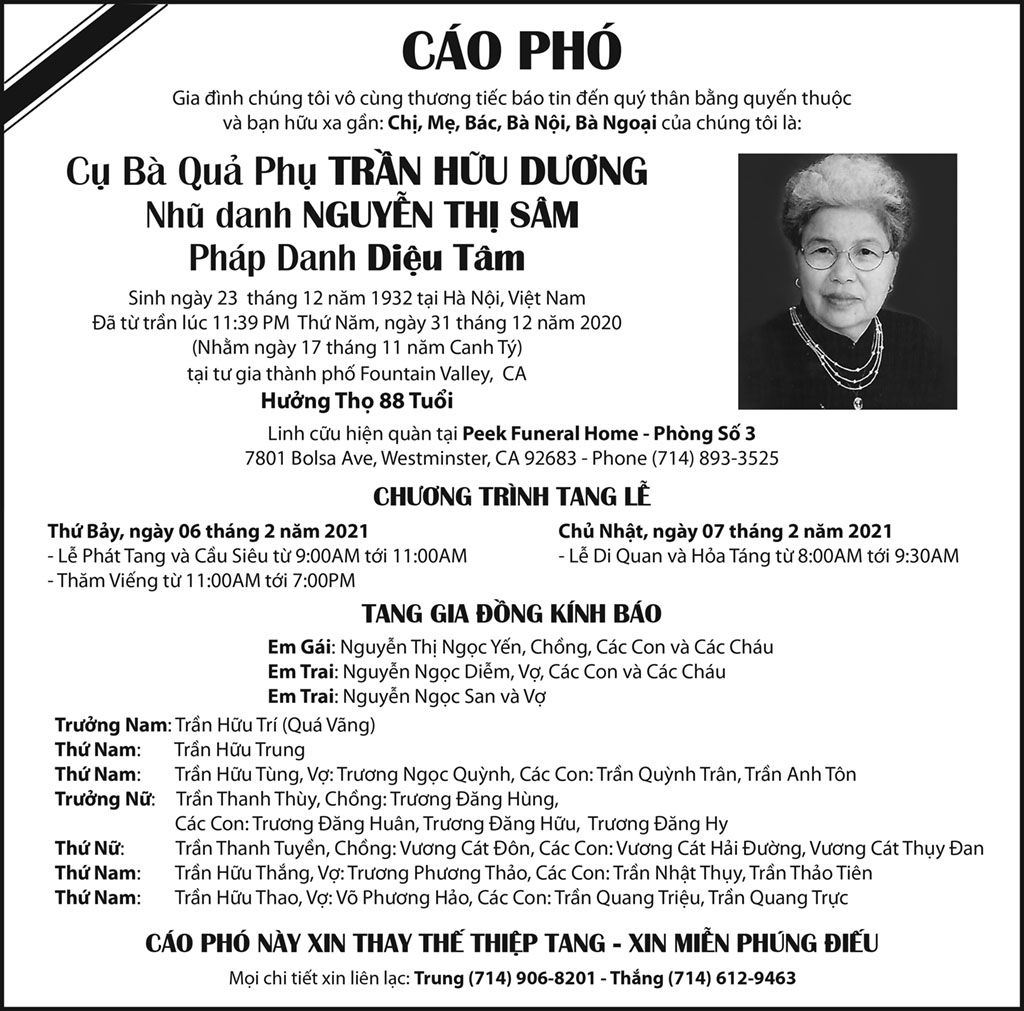 CÁO PHÓ

Gia đình chúng tôi vô cùng thương tiếc báo tin đến quý thân bằng quyến thuộc và bạn hữu xa gần: Chị, Mẹ, Bác, Bà Nội, Bà Ngoại của chúng tôi là:

Cụ Bà Quả Phụ TRẦN HỮU DƯƠNG
Nhũ danh NGUYỄN THỊ SÂM
Pháp Danh Diệu Tâm

Sinh ngày 23 tháng 12 năm 1932 tại Hà Nội, Việt Nam
Đã từ trần lúc 11:39 PM Thứ Năm, ngày 31 tháng 12 năm 2020
(Nhằm ngày 17 tháng 11 năm Canh Tý)
tại tư gia thành phố Fountain Valley, CA
Hưởng Thọ 88 Tuổi

Linh cữu hiện quàn tại Peek Funeral Home - Phòng Số 3
7801 Bolsa Ave, Westminster, CA 92683 - Phone (714) 893-3525

CHƯƠNG TRÌNH TANG LỄ

Thứ Bảy, ngày 06 tháng 2 năm 2021
- Lễ Phát Tang và Cầu Siêu từ 9:00AM tới 11:00AM
- Thăm Viếng từ 11:00AM tới 7:00PM

Chủ Nhật, ngày 07 tháng 2 năm 2021
- Lễ Di Quan và Hỏa Táng từ 8:00AM tới 9:30AM

TANG GIA ĐỒNG KÍNH BÁO

Em Gái: Nguyễn Thị Ngọc Yến, Chồng, Các Con và Các Cháu
Em Trai: Nguyễn Ngọc Diễm, Vợ, Các Con và Các Cháu
Em Trai: Nguyễn Ngọc San và Vợ

Trưởng Nam: Trần Hữu Trí (Quá Vãng)
Thứ Nam: Trần Hữu Trung
Thứ Nam: Trần Hữu Tùng, Vợ: Trương Ngọc Quỳnh, Các Con: Trần Quỳnh Trân, Trần Anh Tôn
Trưởng Nữ: Trần Thanh Thùy, Chồng: Trương Đăng Hùng, Các Con: Trương Đăng Huân, Trương Đăng Hữu, Trương Đăng Hy
Thứ Nữ: Trần Thanh Tuyền, Chồng: Vương Cát Đôn, Các Con: Vương Cát Hải Đường, Vương Cát Thụy Đan
Thứ Nam: Trần Hữu Thắng, Vợ: Trương Phương Thảo, Các Con: Trần Nhật Thụy, Trần Thảo Tiên
Thứ Nam: Trần Hữu Thao, Vợ: Võ Phương Hảo, Các Con: Trần Quang Triệu, Trần Quang Trực

CÁO PHÓ NÀY XIN THAY THẾ THIỆP TANG - XIN MIỄN PHÚNG ĐIẾU

Mọi chi tiết xin liên lạc: Trung (714) 906-8201 - Thắng (714) 612-9463